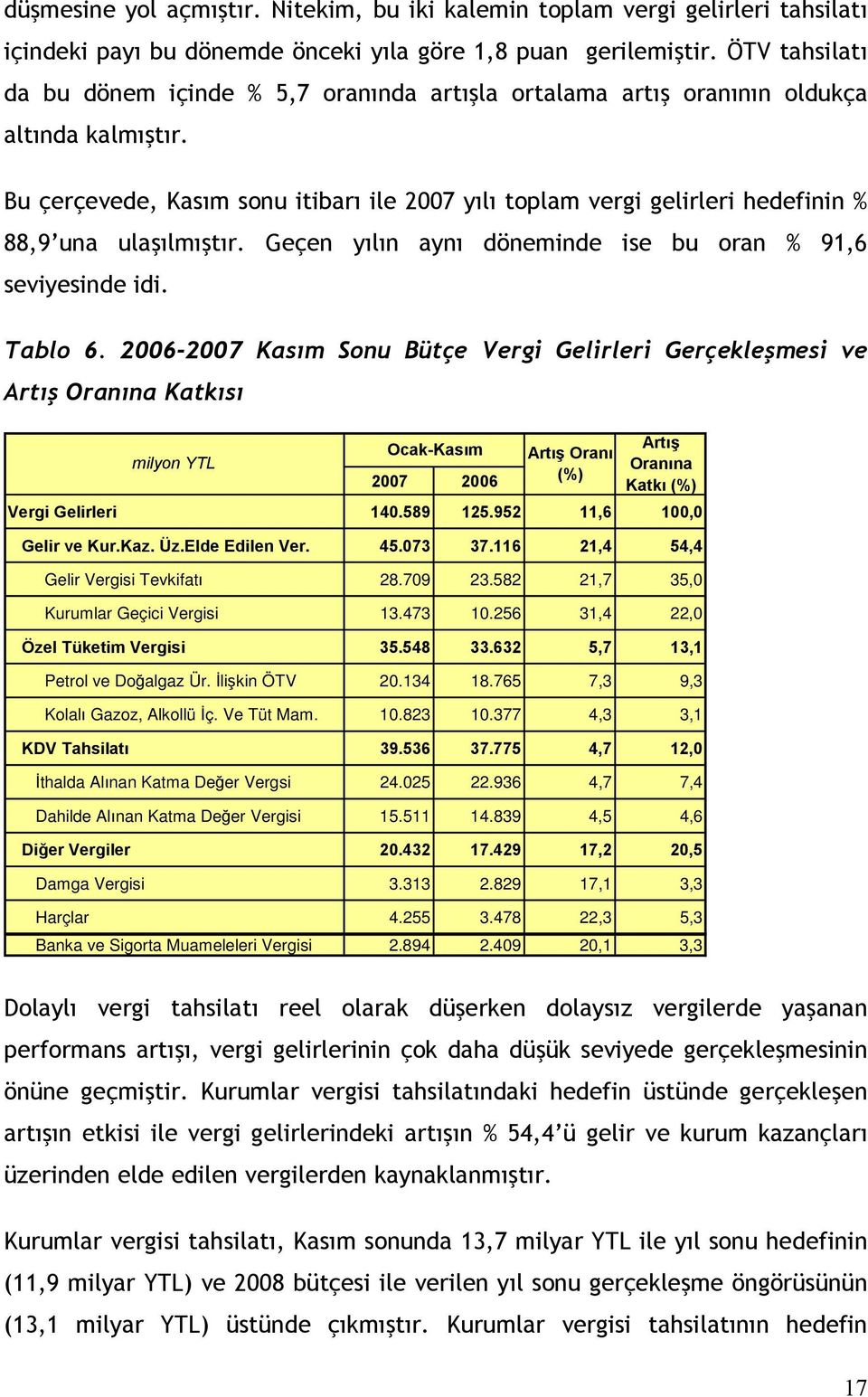 düşmesine yol açmıştır. Nitekim, bu iki kalemin toplam vergi gelirleri tahsilatı içindeki payı bu dönemde önceki yıla göre 1,8 puan gerilemiştir. ÖTV tahsilatı da bu dönem içinde % 5,7 oranında artışla ortalama artış oranının oldukça altında kalmıştır.

Bu çerçevede, Kasım sonu itibarı ile 2007 yılı toplam vergi gelirleri hedefinin % 88,9'una ulaşılmıştır. Geçen yılın aynı döneminde ise bu oran % 91,6 seviyesinde idi.

Tablo 6. 2006-2007 Kasım Sonu Bütçe Vergi Gelirleri Gerçekleşmesi ve Artış Oranına Katkısı

| milyon YTL | Ocak-Kasım 2007 | Ocak-Kasım 2006 | Artış Oranı (%) | Artış Oranına Katkı (%) |
|---|---|---|---|---|
| Vergi Gelirleri | 140.589 | 125.952 | 11,6 | 100,0 |
| Gelir ve Kur.Kaz. Üz.Elde Edilen Ver. | 45.073 | 37.116 | 21,4 | 54,4 |
| Gelir Vergisi Tevkifatı | 28.709 | 23.582 | 21,7 | 35,0 |
| Kurumlar Geçici Vergisi | 13.473 | 10.256 | 31,4 | 22,0 |
| Özel Tüketim Vergisi | 35.548 | 33.632 | 5,7 | 13,1 |
| Petrol ve Doğalgaz Ür. İlişkin ÖTV | 20.134 | 18.765 | 7,3 | 9,3 |
| Kolalı Gazoz, Alkollü İç. Ve Tüt Mam. | 10.823 | 10.377 | 4,3 | 3,1 |
| KDV Tahsilatı | 39.536 | 37.775 | 4,7 | 12,0 |
| İthalda Alınan Katma Değer Vergsi | 24.025 | 22.936 | 4,7 | 7,4 |
| Dahilde Alınan Katma Değer Vergisi | 15.511 | 14.839 | 4,5 | 4,6 |
| Diğer Vergiler | 20.432 | 17.429 | 17,2 | 20,5 |
| Damga Vergisi | 3.313 | 2.829 | 17,1 | 3,3 |
| Harçlar | 4.255 | 3.478 | 22,3 | 5,3 |
| Banka ve Sigorta Muameleleri Vergisi | 2.894 | 2.409 | 20,1 | 3,3 |

Dolaylı vergi tahsilatı reel olarak düşerken dolaysız vergilerde yaşanan performans artışı, vergi gelirlerinin çok daha düşük seviyede gerçekleşmesinin önüne geçmiştir. Kurumlar vergisi tahsilatındaki hedefin üstünde gerçekleşen artışın etkisi ile vergi gelirlerindeki artışın % 54,4'ü gelir ve kurum kazançları üzerinden elde edilen vergilerden kaynaklanmıştır.

Kurumlar vergisi tahsilatı, Kasım sonunda 13,7 milyar YTL ile yıl sonu hedefinin (11,9 milyar YTL) ve 2008 bütçesi ile verilen yıl sonu gerçekleşme öngörüsünün (13,1 milyar YTL) üstünde çıkmıştır. Kurumlar vergisi tahsilatının hedefin

17